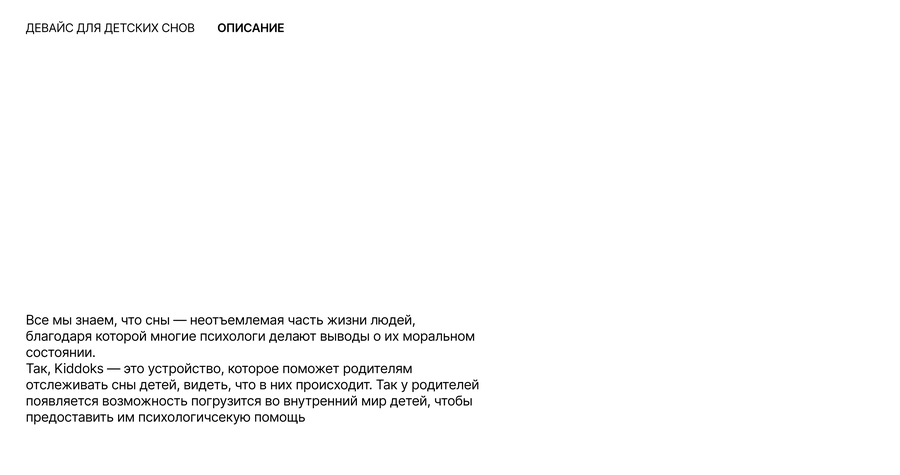 ДЕВАЙС ДЛЯ ДЕТСКИХ СНОВ ОПИСАНИЕ

Все мы знаем, что сны — неотъемлемая часть жизни людей, благодаря которой многие психологи делают выводы о их моральном состоянии.
Так, Kiddoks — это устройство, которое поможет родителям отслеживать сны детей, видеть, что в них происходит. Так у родителей появляется возможность погрузится во внутренний мир детей, чтобы предоставить им психологичсекую помощь